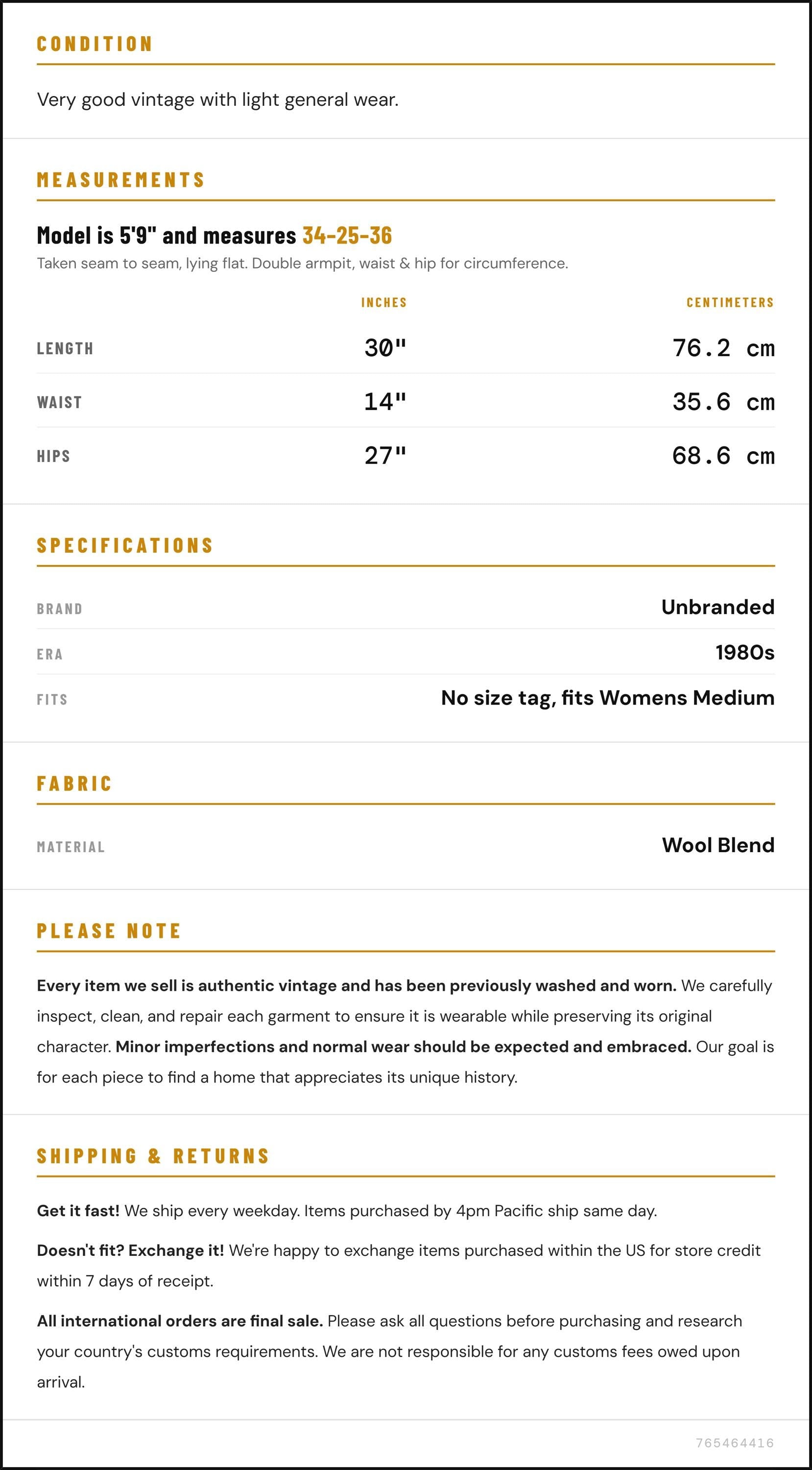 CONDITION

Very good vintage with light general wear.

MEASUREMENTS

Model is 5'9" and measures 34-25-36

Taken seam to seam, lying flat. Double armpit, waist & hip for circumference.

|  | INCHES | CENTIMETERS |
|---|---|---|
| LENGTH | 30" | 76.2 cm |
| WAIST | 14" | 35.6 cm |
| HIPS | 27" | 68.6 cm |

SPECIFICATIONS

BRAND
Unbranded

ERA
1980s

FITS
No size tag, fits Womens Medium

FABRIC

MATERIAL
Wool Blend

PLEASE NOTE

Every item we sell is authentic vintage and has been previously washed and worn. We carefully inspect, clean, and repair each garment to ensure it is wearable while preserving its original character. Minor imperfections and normal wear should be expected and embraced. Our goal is for each piece to find a home that appreciates its unique history.

SHIPPING & RETURNS

Get it fast! We ship every weekday. Items purchased by 4pm Pacific ship same day.

Doesn't fit? Exchange it! We're happy to exchange items purchased within the US for store credit within 7 days of receipt.

All international orders are final sale. Please ask all questions before purchasing and research your country's customs requirements. We are not responsible for any customs fees owed upon arrival.

765464416